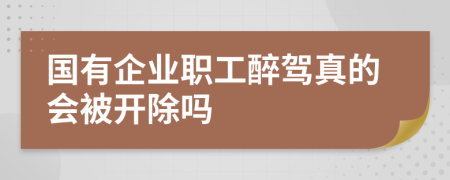 国有企业职工醉驾真的会被开除吗